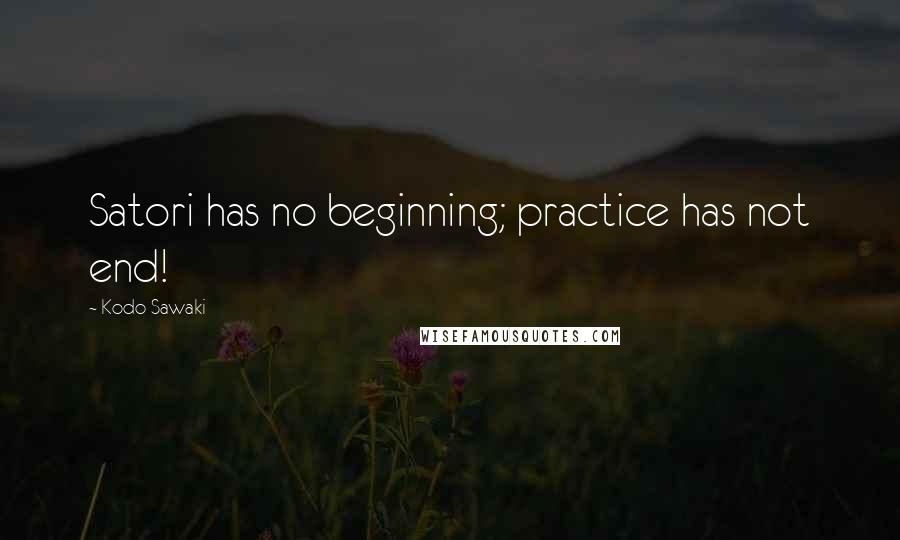 Satori has no beginning; practice has not end!

~ Kodo Sawaki

WISEFAMOUSQUOTES.COM